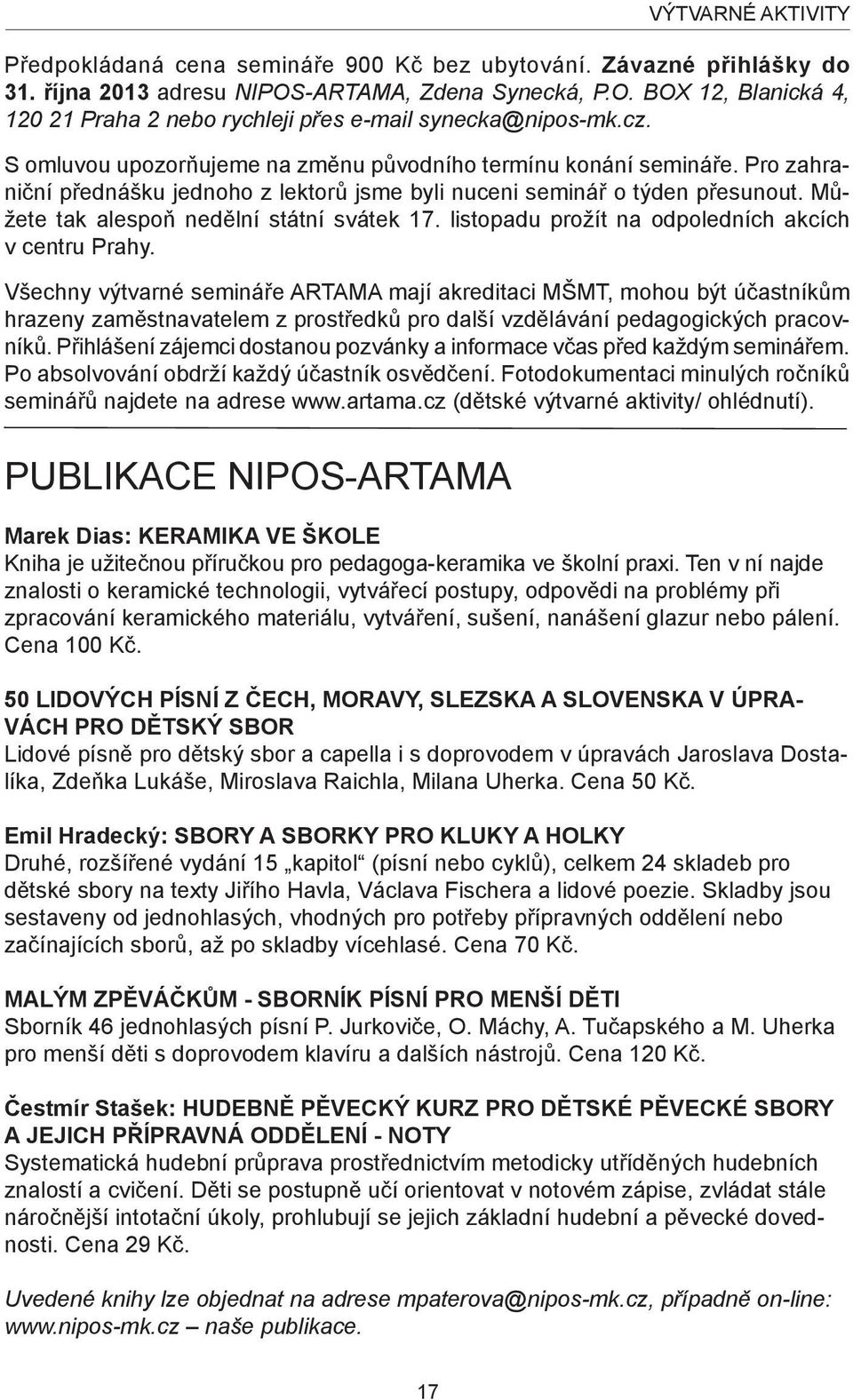 VÝTVARNÉ AKTIVITY

Předpokládaná cena semináře 900 Kč bez ubytování. Závazné přihlášky do 31. října 2013 adresu NIPOS-ARTAMA, Zdena Synecká, P.O. BOX 12, Blanická 4, 120 21 Praha 2 nebo rychleji přes e-mail synecka@nipos-mk.cz.

S omluvou upozorňujeme na změnu původního termínu konání semináře. Pro zahraniční přednášku jednoho z lektorů jsme byli nuceni seminář o týden přesunout. Můžete tak alespoň nedělní státní svátek 17. listopadu prožít na odpoledních akcích v centru Prahy.

Všechny výtvarné semináře ARTAMA mají akreditaci MŠMT, mohou být účastníkům hrazeny zaměstnavatelem z prostředků pro další vzdělávání pedagogických pracovníků. Přihlášení zájemci dostanou pozvánky a informace včas před každým seminářem. Po absolvování obdrží každý účastník osvědčení. Fotodokumentaci minulých ročníků seminářů najdete na adrese www.artama.cz (dětské výtvarné aktivity/ ohlédnutí).

PUBLIKACE NIPOS-ARTAMA

Marek Dias: KERAMIKA VE ŠKOLE
Kniha je užitečnou příručkou pro pedagoga-keramika ve školní praxi. Ten v ní najde znalosti o keramické technologii, vytvářecí postupy, odpovědi na problémy při zpracování keramického materiálu, vytváření, sušení, nanášení glazur nebo pálení. Cena 100 Kč.

50 LIDOVÝCH PÍSNÍ Z ČECH, MORAVY, SLEZSKA A SLOVENSKA V ÚPRAVÁCH PRO DĚTSKÝ SBOR
Lidové písně pro dětský sbor a capella i s doprovodem v úpravách Jaroslava Dostalíka, Zdeňka Lukáše, Miroslava Raichla, Milana Uherka. Cena 50 Kč.

Emil Hradecký: SBORY A SBORKY PRO KLUKY A HOLKY
Druhé, rozšířené vydání 15 „kapitol“ (písní nebo cyklů), celkem 24 skladeb pro dětské sbory na texty Jiřího Havla, Václava Fischera a lidové poezie. Skladby jsou sestaveny od jednohlasých, vhodných pro potřeby přípravných oddělení nebo začínajících sborů, až po skladby vícehlasé. Cena 70 Kč.

MALÝM ZPĚVÁČKŮM - SBORNÍK PÍSNÍ PRO MENŠÍ DĚTI
Sborník 46 jednohlasých písní P. Jurkoviče, O. Máchy, A. Tučapského a M. Uherka pro menší děti s doprovodem klavíru a dalších nástrojů. Cena 120 Kč.

Čestmír Stašek: HUDEBNĚ PĚVECKÝ KURZ PRO DĚTSKÉ PĚVECKÉ SBORY A JEJICH PŘÍPRAVNÁ ODDĚLENÍ - NOTY
Systematická hudební průprava prostřednictvím metodicky utříděných hudebních znalostí a cvičení. Děti se postupně učí orientovat v notovém zápise, zvládat stále náročnější intotační úkoly, prohlubují se jejich základní hudební a pěvecké dovednosti. Cena 29 Kč.

Uvedené knihy lze objednat na adrese mpaterova@nipos-mk.cz, případně on-line: www.nipos-mk.cz – naše publikace.

17